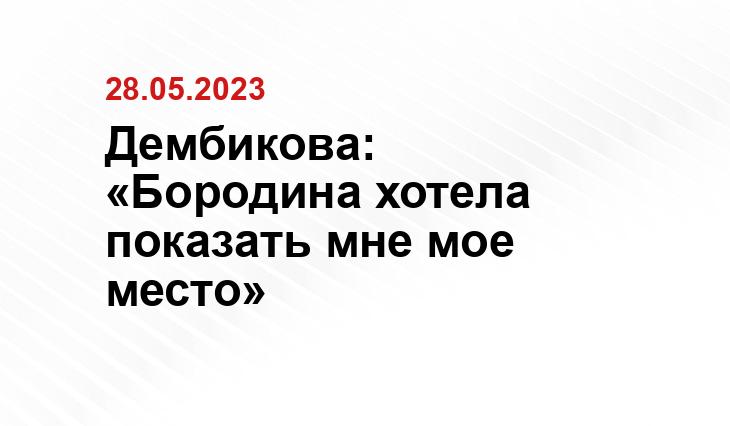 28.05.2023

Дембикова: «Бородина хотела показать мне мое место»